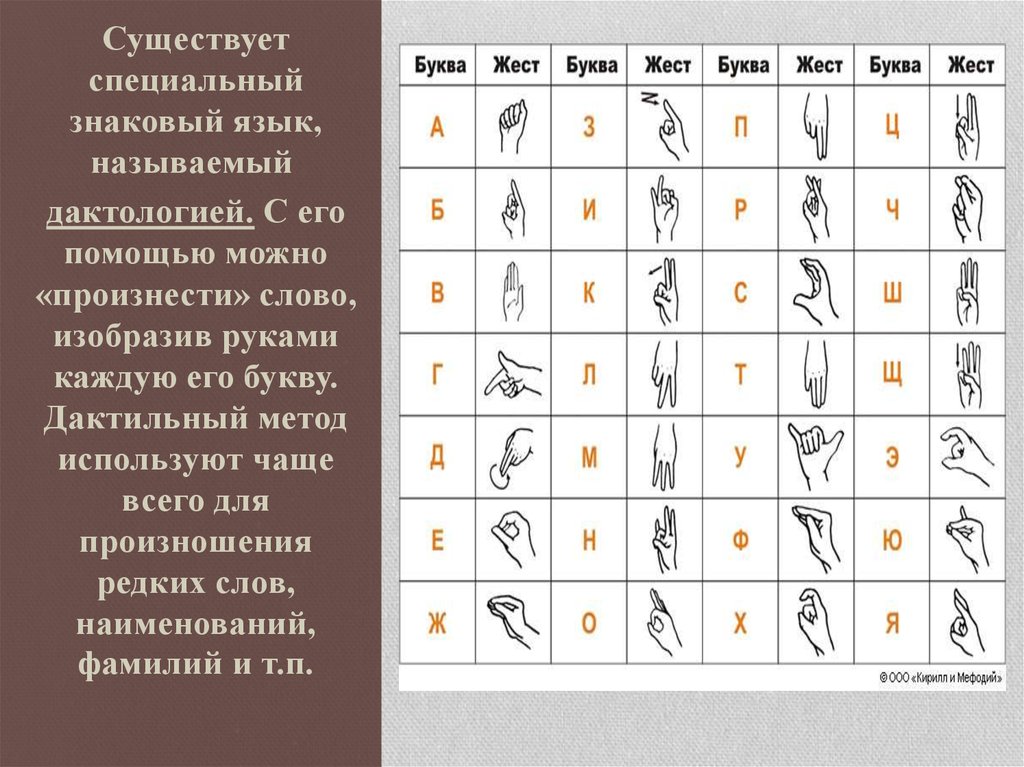 Существует специальный знаковый язык, называемый дактологией. С его помощью можно «произнести» слово, изобразив руками каждую его букву. Дактильный метод используют чаще всего для произношения редких слов, наименований, фамилий и т.п.

| Буква | Жест | Буква | Жест | Буква | Жест | Буква | Жест |
|---|---|---|---|---|---|---|---|
| А | | З | | П | | Ц | |
| Б | | И | | Р | | Ч | |
| В | | К | | С | | Ш | |
| Г | | Л | | Т | | Щ | |
| Д | | М | | У | | Э | |
| Е | | Н | | Ф | | Ю | |
| Ж | | О | | Х | | Я | |

© ООО «Кирилл и Мефодий»